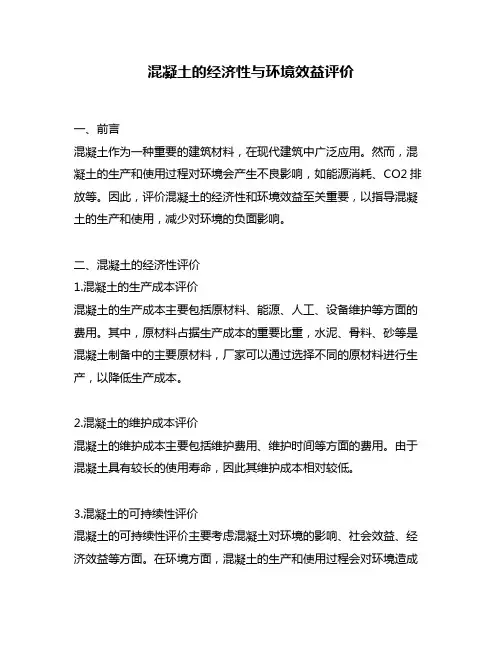 混凝土的经济性与环境效益评价

一、前言
混凝土作为一种重要的建筑材料，在现代建筑中广泛应用。然而，混凝土的生产和使用过程对环境会产生不良影响，如能源消耗、CO2 排放等。因此，评价混凝土的经济性和环境效益至关重要，以指导混凝土的生产和使用，减少对环境的负面影响。

二、混凝土的经济性评价
1.混凝土的生产成本评价
混凝土的生产成本主要包括原材料、能源、人工、设备维护等方面的费用。其中，原材料占据生产成本的重要比重，水泥、骨料、砂等是混凝土制备中的主要原材料，厂家可以通过选择不同的原材料进行生产，以降低生产成本。

2.混凝土的维护成本评价
混凝土的维护成本主要包括维护费用、维护时间等方面的费用。由于混凝土具有较长的使用寿命，因此其维护成本相对较低。

3.混凝土的可持续性评价
混凝土的可持续性评价主要考虑混凝土对环境的影响、社会效益、经济效益等方面。在环境方面，混凝土的生产和使用过程会对环境造成